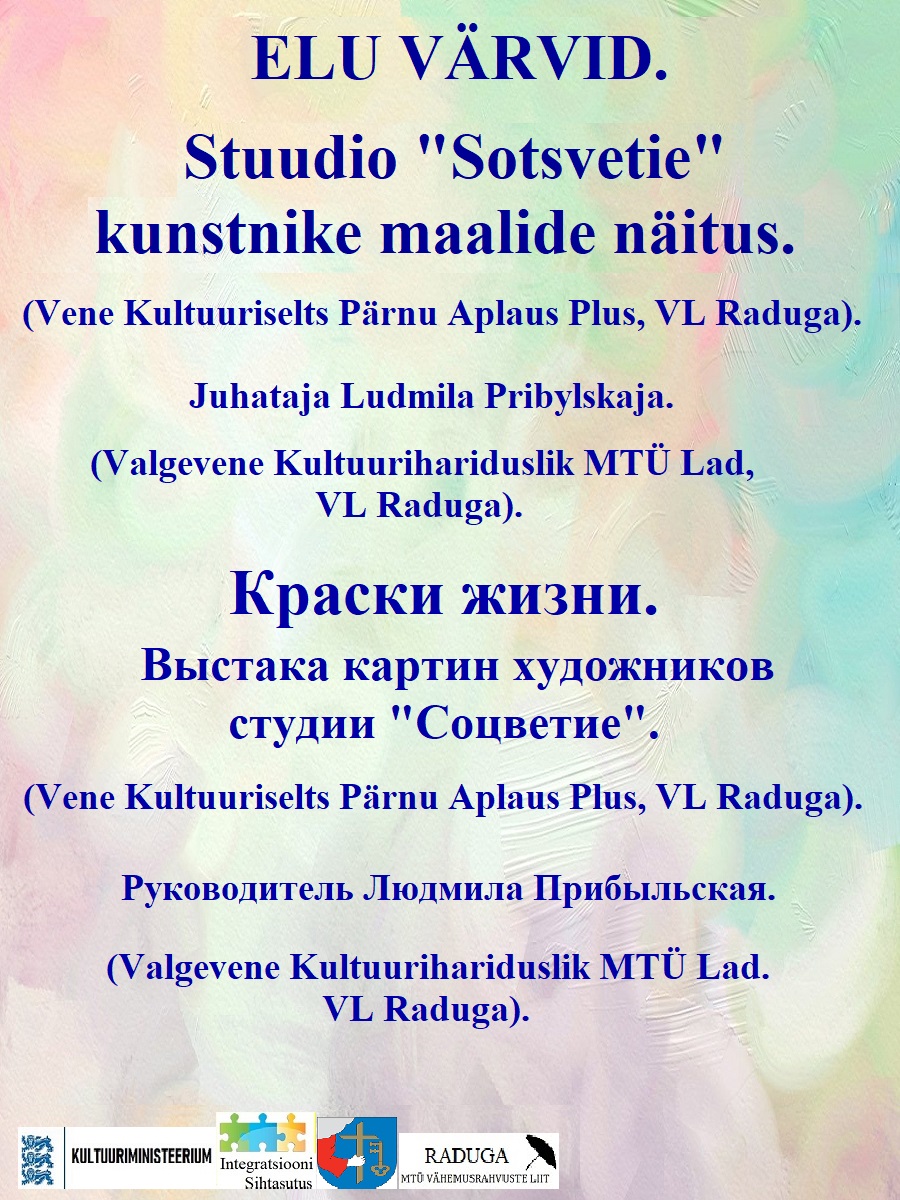 ELU VÄRVID.

Stuudio "Sotsvetie" kunstnike maalide näitus.

(Vene Kultuuriselts Pärnu Aplaus Plus, VL Raduga).

Juhataja Ludmila Pribylskaja.

(Valgevene Kultuurihariduslik MTÜ Lad, VL Raduga).

Краски жизни.

Выстака картин художников студии "Соцветие".

(Vene Kultuuriselts Pärnu Aplaus Plus, VL Raduga).

Руководитель Людмила Прибыльская.

(Valgevene Kultuurihariduslik MTÜ Lad. VL Raduga).

KULTUURIMINISTEERIUM

Integratsiooni Sihtasutus

RADUGA
MTÜ VÄHEMUSRAHVUSTE LIIT